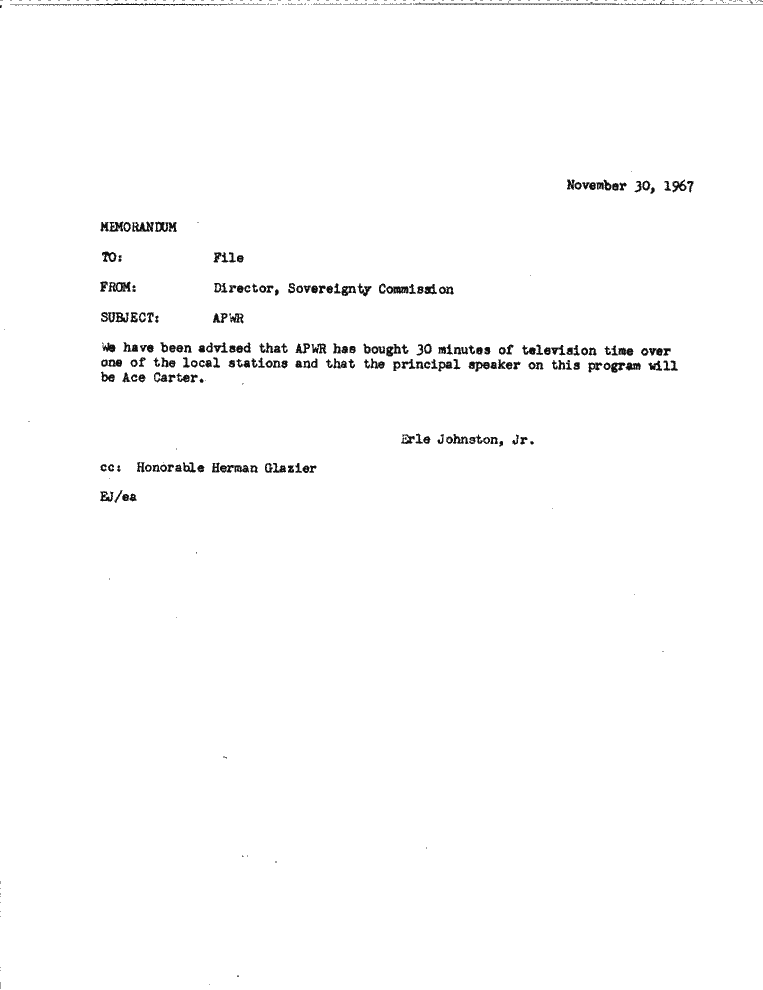 November 30, 1967

MEMORANDUM

TO: File

FROM: Director, Sovereignty Commission

SUBJECT: APWR

We have been advised that APWR has bought 30 minutes of television time over one of the local stations and that the principal speaker on this program will be Ace Carter.

Erle Johnston, Jr.

cc: Honorable Herman Glazier

EJ/ea